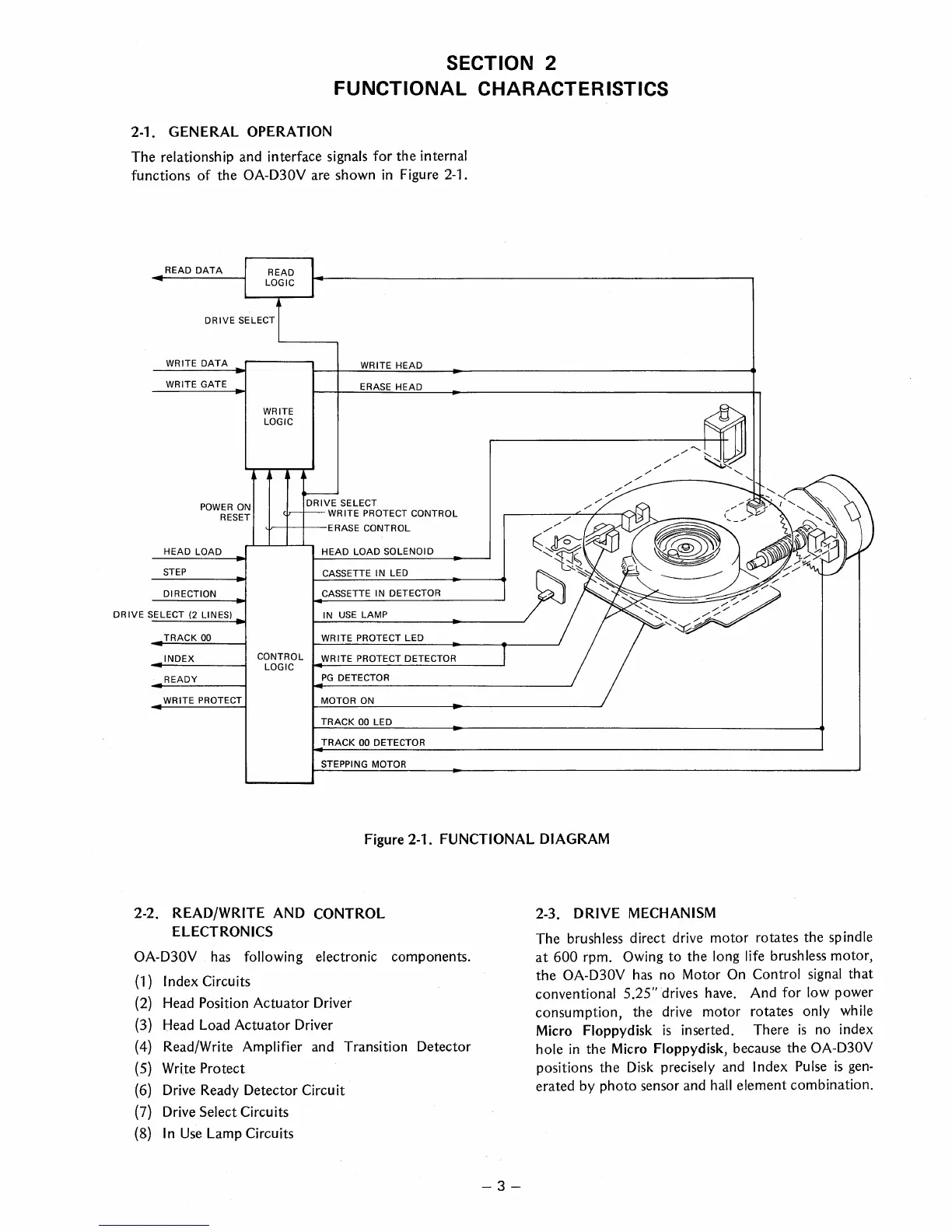 SECTION 2
FUNCTIONAL CHARACTERISTICS

2-1. GENERAL OPERATION

The relationship and interface signals for the internal functions of the OA-D30V are shown in Figure 2-1.

READ DATA
READ LOGIC
DRIVE SELECT
WRITE DATA
WRITE GATE
WRITE LOGIC
WRITE HEAD
ERASE HEAD
POWER ON RESET
DRIVE SELECT
WRITE PROTECT CONTROL
ERASE CONTROL
HEAD LOAD
STEP
DIRECTION
DRIVE SELECT (2 LINES)
TRACK 00
INDEX
READY
WRITE PROTECT
CONTROL LOGIC
HEAD LOAD SOLENOID
CASSETTE IN LED
CASSETTE IN DETECTOR
IN USE LAMP
WRITE PROTECT LED
WRITE PROTECT DETECTOR
PG DETECTOR
MOTOR ON
TRACK 00 LED
TRACK 00 DETECTOR
STEPPING MOTOR

Figure 2-1. FUNCTIONAL DIAGRAM

2-2. READ/WRITE AND CONTROL ELECTRONICS

OA-D30V has following electronic components.

(1) Index Circuits
(2) Head Position Actuator Driver
(3) Head Load Actuator Driver
(4) Read/Write Amplifier and Transition Detector
(5) Write Protect
(6) Drive Ready Detector Circuit
(7) Drive Select Circuits
(8) In Use Lamp Circuits

2-3. DRIVE MECHANISM

The brushless direct drive motor rotates the spindle at 600 rpm. Owing to the long life brushless motor, the OA-D30V has no Motor On Control signal that conventional 5.25" drives have. And for low power consumption, the drive motor rotates only while Micro Floppydisk is inserted. There is no index hole in the Micro Floppydisk, because the OA-D30V positions the Disk precisely and Index Pulse is generated by photo sensor and hall element combination.

– 3 –